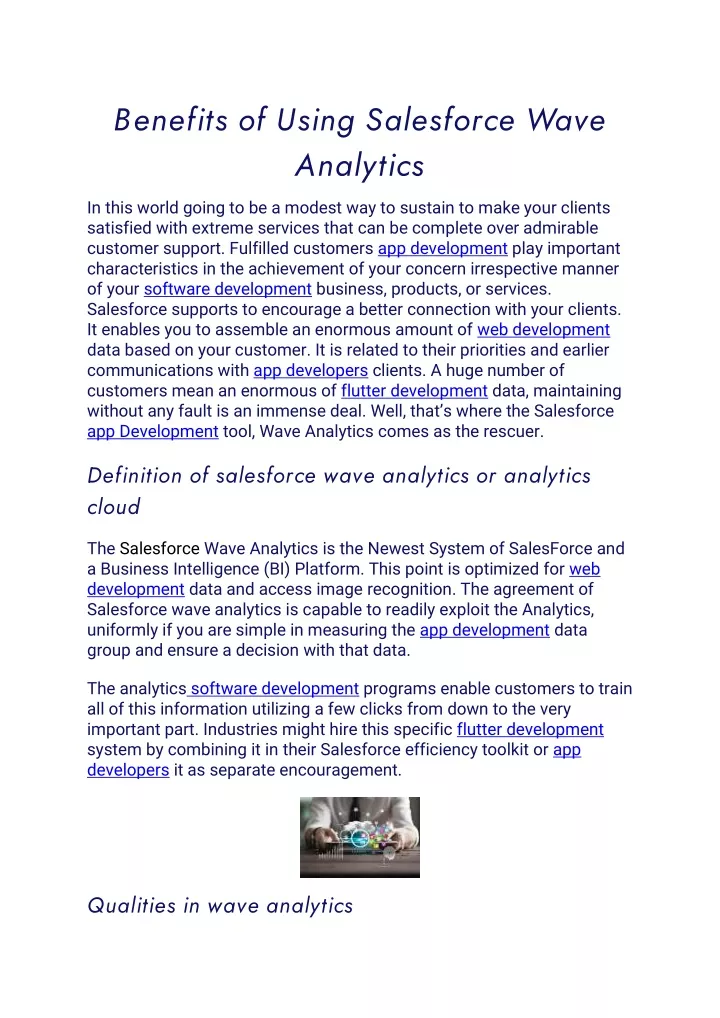 Benefits of Using Salesforce Wave Analytics

In this world going to be a modest way to sustain to make your clients satisfied with extreme services that can be complete over admirable customer support. Fulfilled customers app development play important characteristics in the achievement of your concern irrespective manner of your software development business, products, or services. Salesforce supports to encourage a better connection with your clients. It enables you to assemble an enormous amount of web development data based on your customer. It is related to their priorities and earlier communications with app developers clients. A huge number of customers mean an enormous of flutter development data, maintaining without any fault is an immense deal. Well, that's where the Salesforce app Development tool, Wave Analytics comes as the rescuer.

Definition of salesforce wave analytics or analytics cloud

The Salesforce Wave Analytics is the Newest System of SalesForce and a Business Intelligence (BI) Platform. This point is optimized for web development data and access image recognition. The agreement of Salesforce wave analytics is capable to readily exploit the Analytics, uniformly if you are simple in measuring the app development data group and ensure a decision with that data.

The analytics software development programs enable customers to train all of this information utilizing a few clicks from down to the very important part. Industries might hire this specific flutter development system by combining it in their Salesforce efficiency toolkit or app developers it as separate encouragement.

Qualities in wave analytics